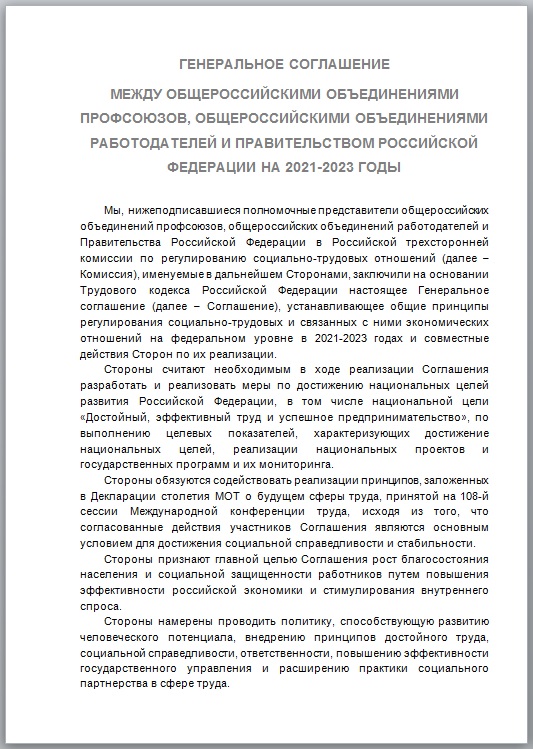 ГЕНЕРАЛЬНОЕ СОГЛАШЕНИЕ

МЕЖДУ ОБЩЕРОССИЙСКИМИ ОБЪЕДИНЕНИЯМИ ПРОФСОЮЗОВ, ОБЩЕРОССИЙСКИМИ ОБЪЕДИНЕНИЯМИ РАБОТОДАТЕЛЕЙ И ПРАВИТЕЛЬСТВОМ РОССИЙСКОЙ ФЕДЕРАЦИИ НА 2021-2023 ГОДЫ

Мы, нижеподписавшиеся полномочные представители общероссийских объединений профсоюзов, общероссийских объединений работодателей и Правительства Российской Федерации в Российской трехсторонней комиссии по регулированию социально-трудовых отношений (далее – Комиссия), именуемые в дальнейшем Сторонами, заключили на основании Трудового кодекса Российской Федерации настоящее Генеральное соглашение (далее – Соглашение), устанавливающее общие принципы регулирования социально-трудовых и связанных с ними экономических отношений на федеральном уровне в 2021-2023 годах и совместные действия Сторон по их реализации.

Стороны считают необходимым в ходе реализации Соглашения разработать и реализовать меры по достижению национальных целей развития Российской Федерации, в том числе национальной цели «Достойный, эффективный труд и успешное предпринимательство», по выполнению целевых показателей, характеризующих достижение национальных целей, реализации национальных проектов и государственных программ и их мониторинга.

Стороны обязуются содействовать реализации принципов, заложенных в Декларации столетия МОТ о будущем сферы труда, принятой на 108-й сессии Международной конференции труда, исходя из того, что согласованные действия участников Соглашения являются основным условием для достижения социальной справедливости и стабильности.

Стороны признают главной целью Соглашения рост благосостояния населения и социальной защищенности работников путем повышения эффективности российской экономики и стимулирования внутреннего спроса.

Стороны намерены проводить политику, способствующую развитию человеческого потенциала, внедрению принципов достойного труда, социальной справедливости, ответственности, повышению эффективности государственного управления и расширению практики социального партнерства в сфере труда.